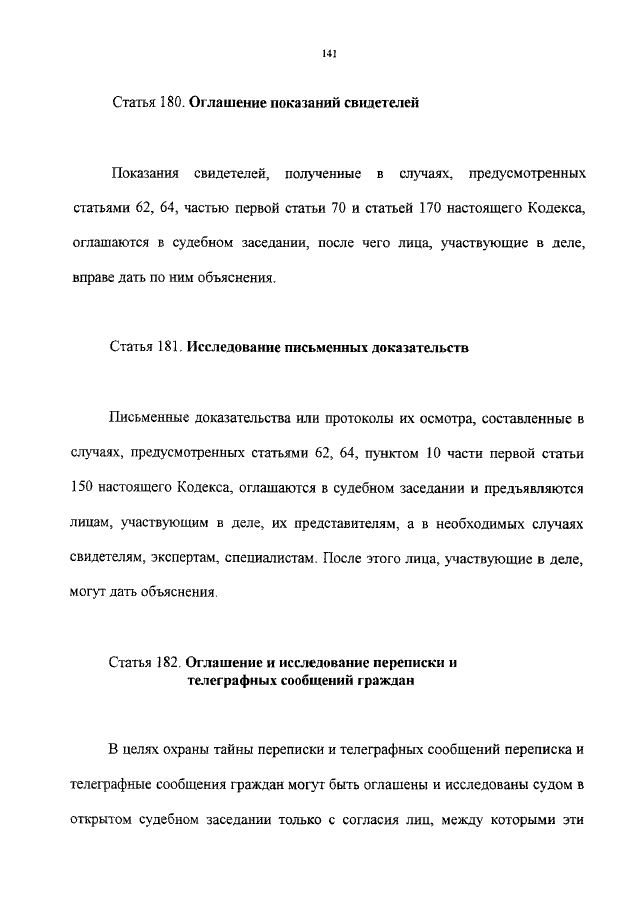 141

Статья 180. Оглашение показаний свидетелей

Показания свидетелей, полученные в случаях, предусмотренных статьями 62, 64, частью первой статьи 70 и статьей 170 настоящего Кодекса, оглашаются в судебном заседании, после чего лица, участвующие в деле, вправе дать по ним объяснения.

Статья 181. Исследование письменных доказательств

Письменные доказательства или протоколы их осмотра, составленные в случаях, предусмотренных статьями 62, 64, пунктом 10 части первой статьи 150 настоящего Кодекса, оглашаются в судебном заседании и предъявляются лицам, участвующим в деле, их представителям, а в необходимых случаях свидетелям, экспертам, специалистам. После этого лица, участвующие в деле, могут дать объяснения.

Статья 182. Оглашение и исследование переписки и телеграфных сообщений граждан

В целях охраны тайны переписки и телеграфных сообщений переписка и телеграфные сообщения граждан могут быть оглашены и исследованы судом в открытом судебном заседании только с согласия лиц, между которыми эти